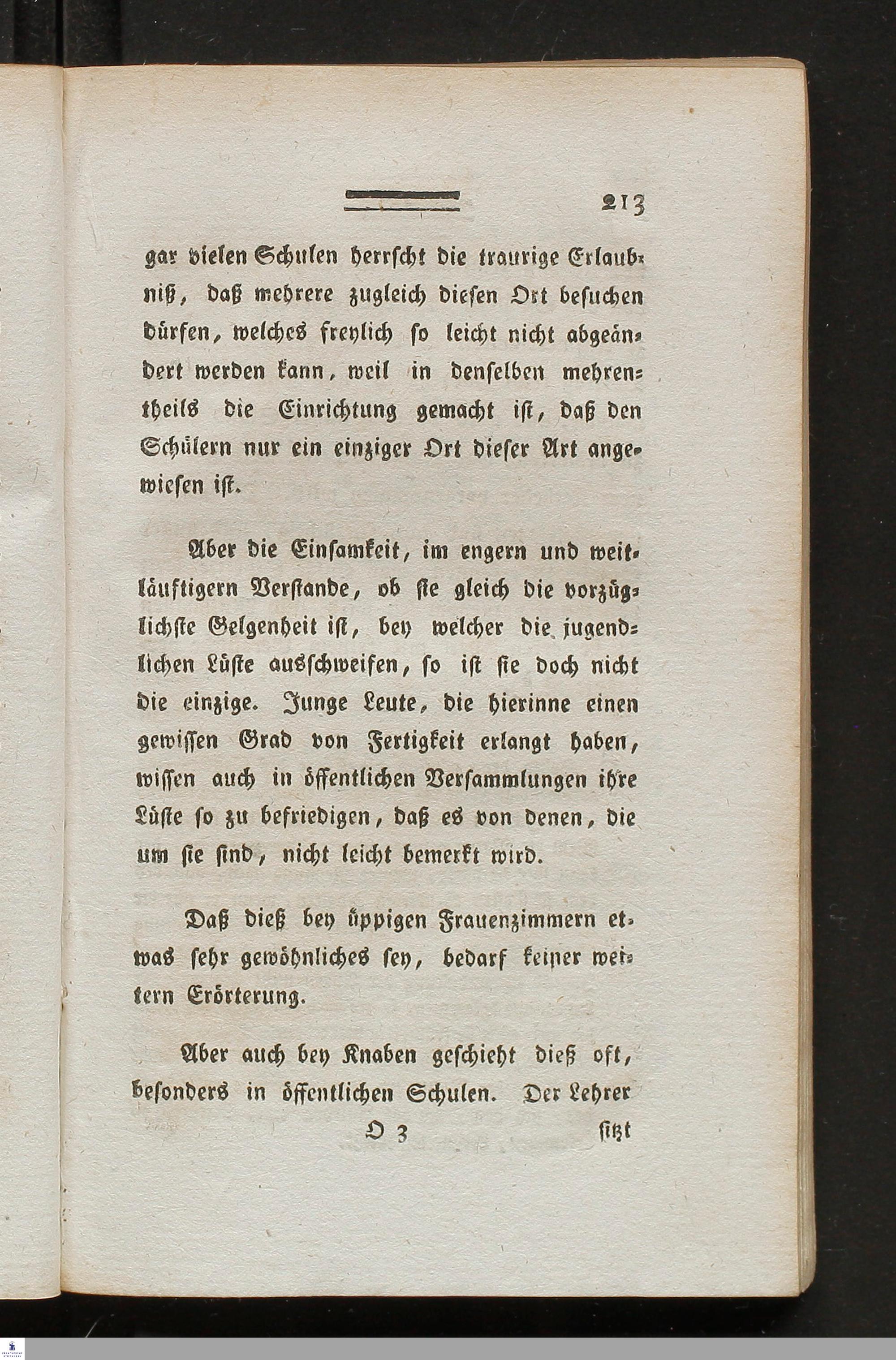 213

gar vielen Schulen herrscht die traurige Erlaubniß, daß mehrere zugleich diesen Ort besuchen dürfen, welches freylich so leicht nicht abgeändert werden kann, weil in denselben mehrentheils die Einrichtung gemacht ist, daß den Schülern nur ein einziger Ort dieser Art angewiesen ist.

Aber die Einsamkeit, im engern und weitläuftigern Verstande, ob sie gleich die vorzüglichste Gelgenheit ist, bey welcher die jugendlichen Lüste ausschweifen, so ist sie doch nicht die einzige. Junge Leute, die hierinne einen gewissen Grad von Fertigkeit erlangt haben, wissen auch in öffentlichen Versammlungen ihre Lüste so zu befriedigen, daß es von denen, die um sie sind, nicht leicht bemerkt wird.

Daß dieß bey üppigen Frauenzimmern etwas sehr gewöhnliches sey, bedarf keiner weitern Erörterung.

Aber auch bey Knaben geschieht dieß oft, besonders in öffentlichen Schulen. Der Lehrer

O 3 sitzt